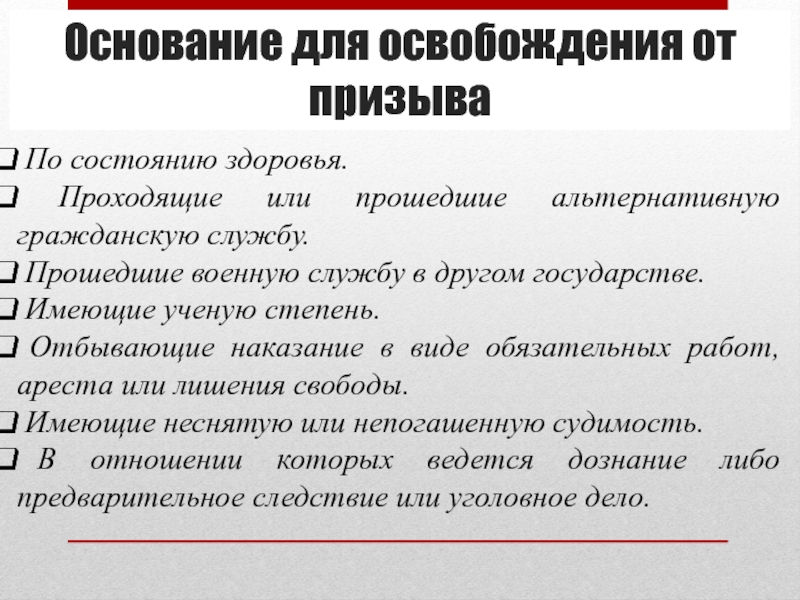 Основание для освобождения от призыва

❑ По состоянию здоровья.
❑ Проходящие или прошедшие альтернативную гражданскую службу.
❑ Прошедшие военную службу в другом государстве.
❑ Имеющие ученую степень.
❑ Отбывающие наказание в виде обязательных работ, ареста или лишения свободы.
❑ Имеющие неснятую или непогашенную судимость.
❑ В отношении которых ведется дознание либо предварительное следствие или уголовное дело.